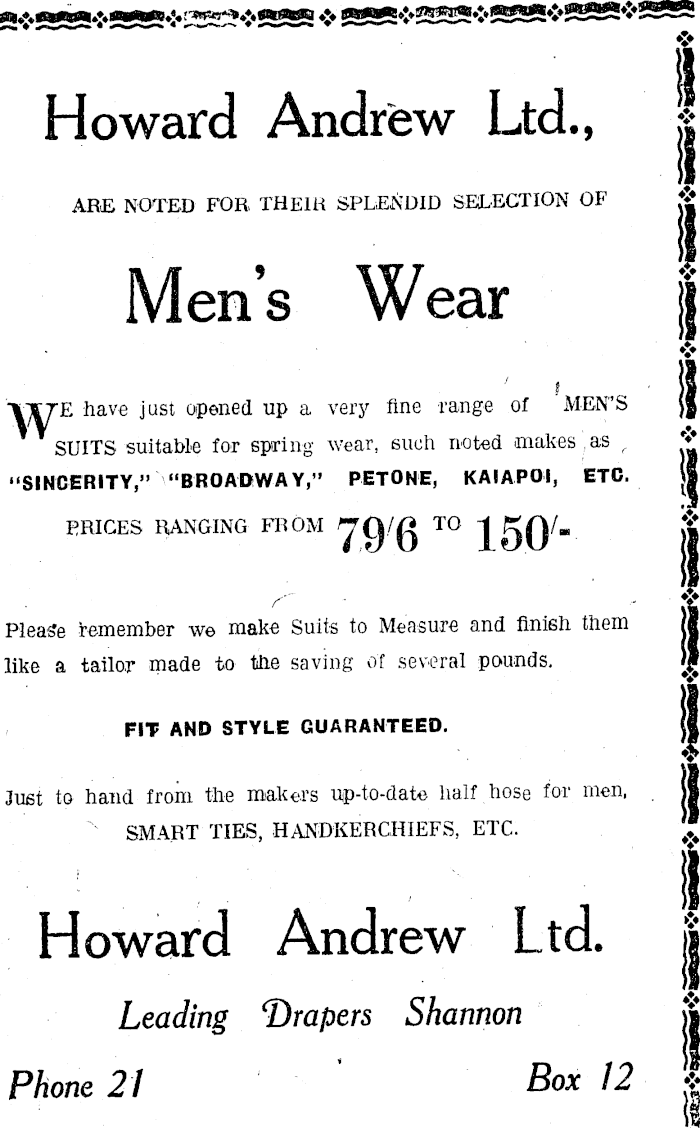 Howard Andrew Ltd.,

ARE NOTED FOR THEIR SPLENDID SELECTION OF

Men's Wear

WE have just opened up a very fine range of MEN'S SUITS suitable for spring wear, such noted makes as "SINCERITY," "BROADWAY," PETONE, KAIAPOI, ETC.

PRICES RANGING FROM 79/6 TO 150/-

Please remember we make Suits to Measure and finish them like a tailor made to the saving of several pounds.

FIT AND STYLE GUARANTEED.

Just to hand from the makers up-to-date half hose for men, SMART TIES, HANDKERCHIEFS, ETC.

Howard Andrew Ltd.

Leading Drapers Shannon

Phone 21

Box 12